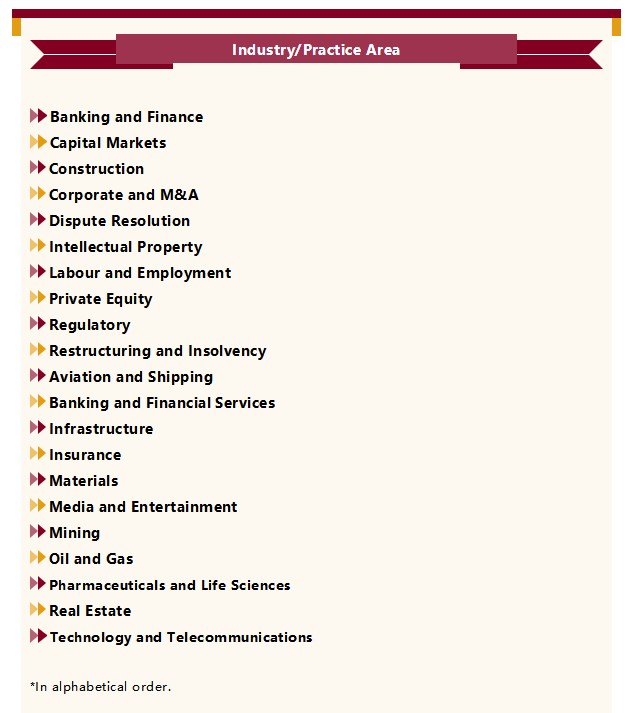 Industry/Practice Area

Banking and Finance
Capital Markets
Construction
Corporate and M&A
Dispute Resolution
Intellectual Property
Labour and Employment
Private Equity
Regulatory
Restructuring and Insolvency
Aviation and Shipping
Banking and Financial Services
Infrastructure
Insurance
Materials
Media and Entertainment
Mining
Oil and Gas
Pharmaceuticals and Life Sciences
Real Estate
Technology and Telecommunications

*In alphabetical order.